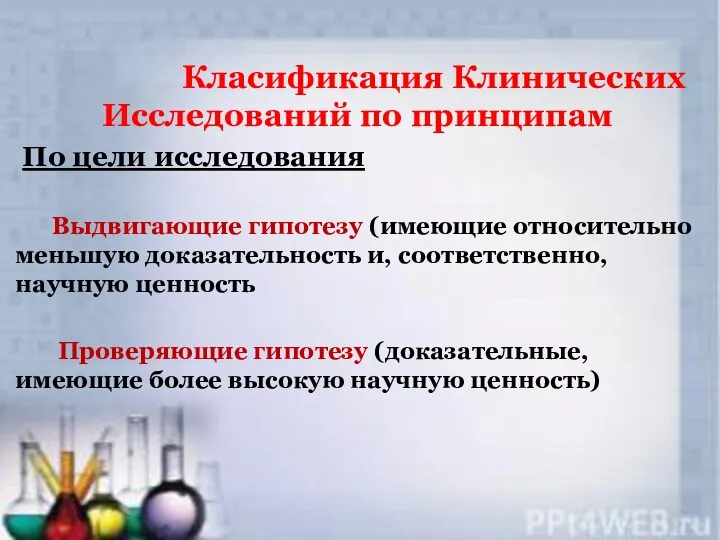 Класификация Клинических Исследований по принципам

По цели исследования

Выдвигающие гипотезу (имеющие относительно меньшую доказательность и, соответственно, научную ценность

Проверяющие гипотезу (доказательные, имеющие более высокую научную ценность)

PPt4WEB.ru